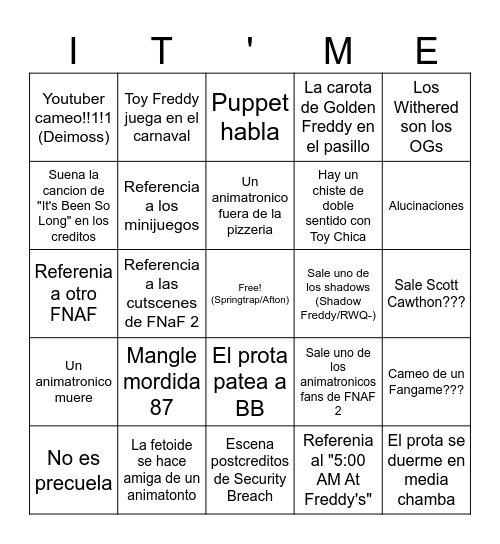 | I | T | ' | M | E |
|---|---|---|---|---|
| Youtuber cameo!!1!1 (Deimoss) | Toy Freddy juega en el carnaval | Puppet habla | La carota de Golden Freddy en el pasillo | Los Withered son los OGs |
| Suena la cancion de "It's Been So Long" en los creditos | Referencia a los minijuegos | Un animatronico fuera de la pizzeria | Hay un chiste de doble sentido con Toy Chica | Alucinaciones |
| Referenia a otro FNAF | Referencia a las cutscenes de FNaF 2 | Free! (Springtrap/Afton) | Sale uno de los shadows (Shadow Freddy/RWQ-) | Sale Scott Cawthon??? |
| Un animatronico muere | Mangle mordida 87 | El prota patea a BB | Sale uno de los animatronicos fans de FNAF 2 | Cameo de un Fangame??? |
| No es precuela | La fetoide se hace amiga de un animatonto | Escena postcreditos de Security Breach | Referenia al "5:00 AM At Freddy's" | El prota se duerme en media chamba |